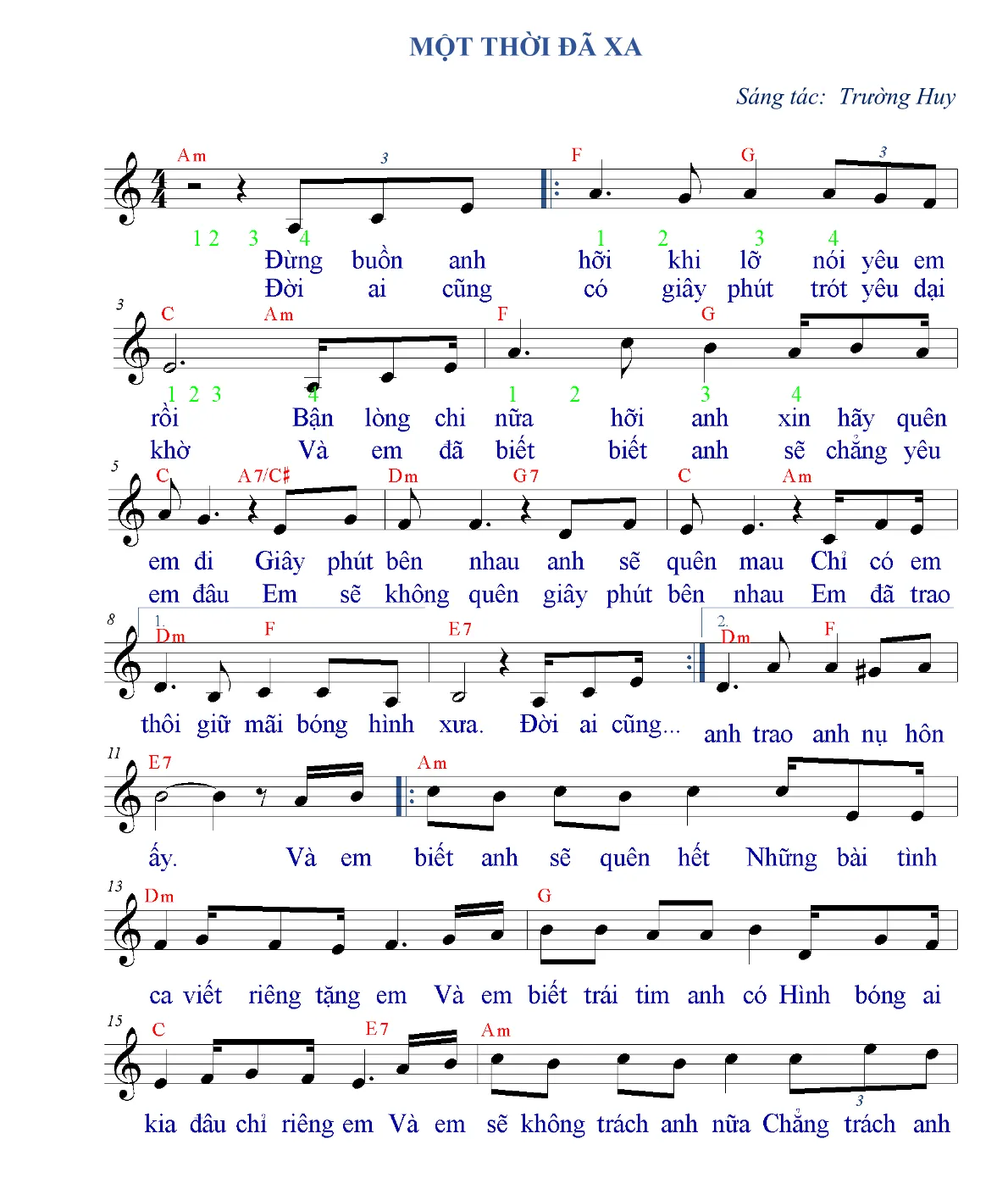 MỘT THỜI ĐÃ XA

Sáng tác: Trường Huy

Am 3 F G 3

1 2 3 4 1 2 3 4

Đừng buồn anh hỡi khi lỡ nói yêu em
Đời ai cũng có giây phút trót yêu dại

3 C Am F G

1 2 3 4 1 2 3 4

rồi Bận lòng chi nữa hỡi anh xin hãy quên
khờ Và em đã biết biết anh sẽ chẳng yêu

5 C A7/C♯ Dm G7 C Am

em đi Giây phút bên nhau anh sẽ quên mau Chỉ có em
em đâu Em sẽ không quên giây phút bên nhau Em đã trao

8 1. Dm F E7 2. Dm F

thôi giữ mãi bóng hình xưa. Đời ai cũng... anh trao anh nụ hôn

11 E7 Am

ấy. Và em biết anh sẽ quên hết Những bài tình

13 Dm G

ca viết riêng tặng em Và em biết trái tim anh có Hình bóng ai

15 C E7 Am 3

kia đâu chỉ riêng em Và em sẽ không trách anh nữa Chẳng trách anh